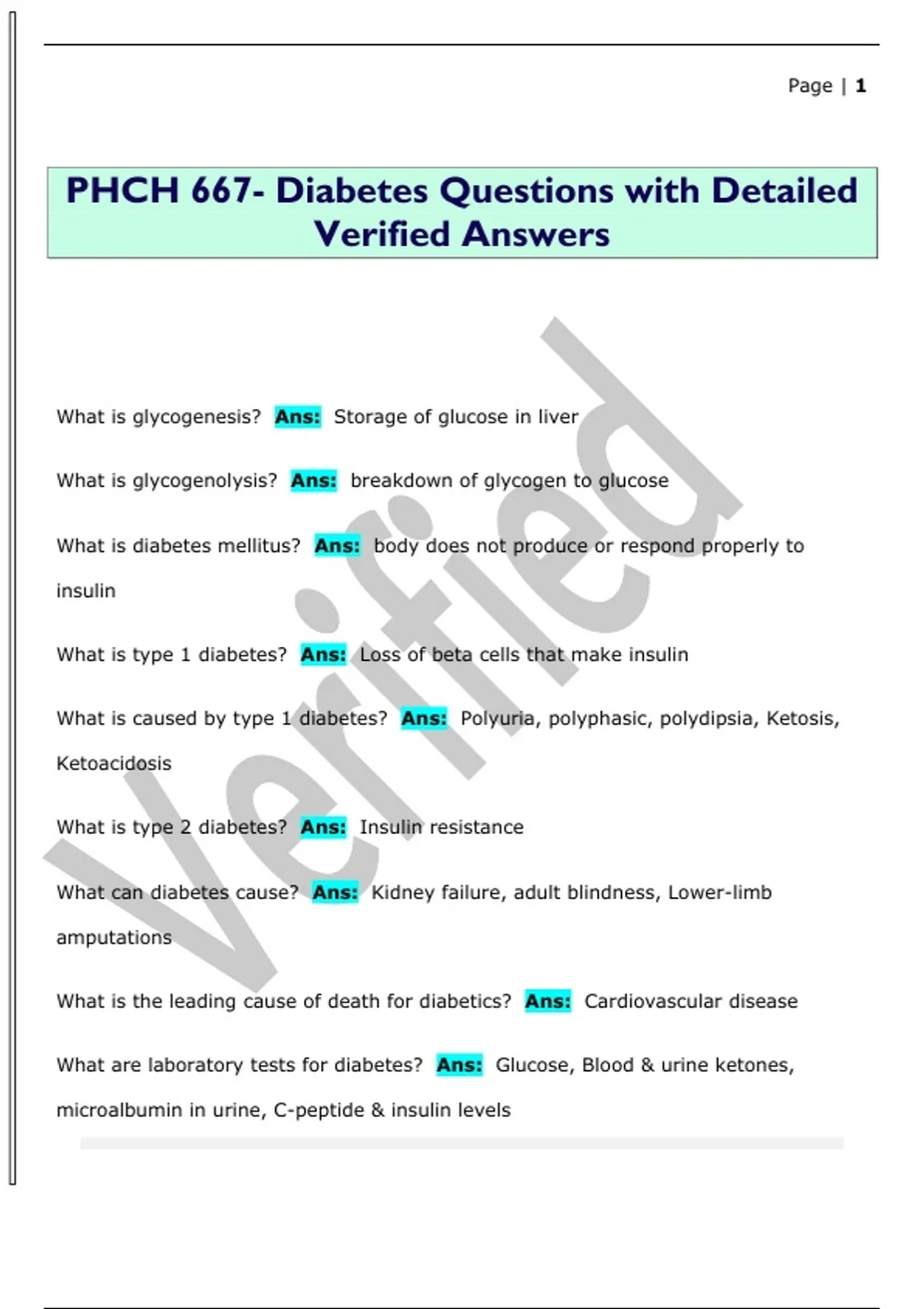 Page | 1

PHCH 667- Diabetes Questions with Detailed Verified Answers

Verified

What is glycogenesis? Ans: Storage of glucose in liver

What is glycogenolysis? Ans: breakdown of glycogen to glucose

What is diabetes mellitus? Ans: body does not produce or respond properly to insulin

What is type 1 diabetes? Ans: Loss of beta cells that make insulin

What is caused by type 1 diabetes? Ans: Polyuria, polyphasic, polydipsia, Ketosis, Ketoacidosis

What is type 2 diabetes? Ans: Insulin resistance

What can diabetes cause? Ans: Kidney failure, adult blindness, Lower-limb amputations

What is the leading cause of death for diabetics? Ans: Cardiovascular disease

What are laboratory tests for diabetes? Ans: Glucose, Blood & urine ketones, microalbumin in urine, C-peptide & insulin levels